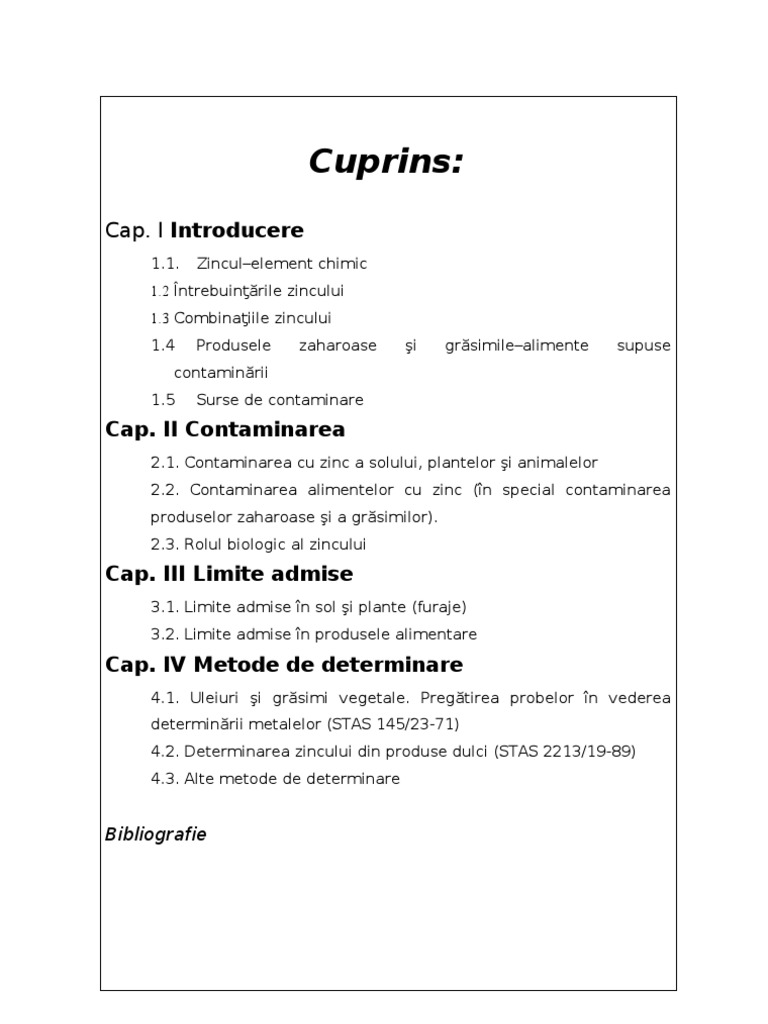 Cuprins:

Cap. I Introducere

1.1. Zincul–element chimic

1.2 Întrebuinţările zincului

1.3 Combinaţiile zincului

1.4 Produsele zaharoase şi grăsimile–alimente supuse contaminării

1.5 Surse de contaminare

Cap. II Contaminarea

2.1. Contaminarea cu zinc a solului, plantelor şi animalelor

2.2. Contaminarea alimentelor cu zinc (în special contaminarea produselor zaharoase şi a grăsimilor).

2.3. Rolul biologic al zincului

Cap. III Limite admise

3.1. Limite admise în sol şi plante (furaje)

3.2. Limite admise în produsele alimentare

Cap. IV Metode de determinare

4.1. Uleiuri şi grăsimi vegetale. Pregătirea probelor în vederea determinării metalelor (STAS 145/23-71)

4.2. Determinarea zincului din produse dulci (STAS 2213/19-89)

4.3. Alte metode de determinare

Bibliografie